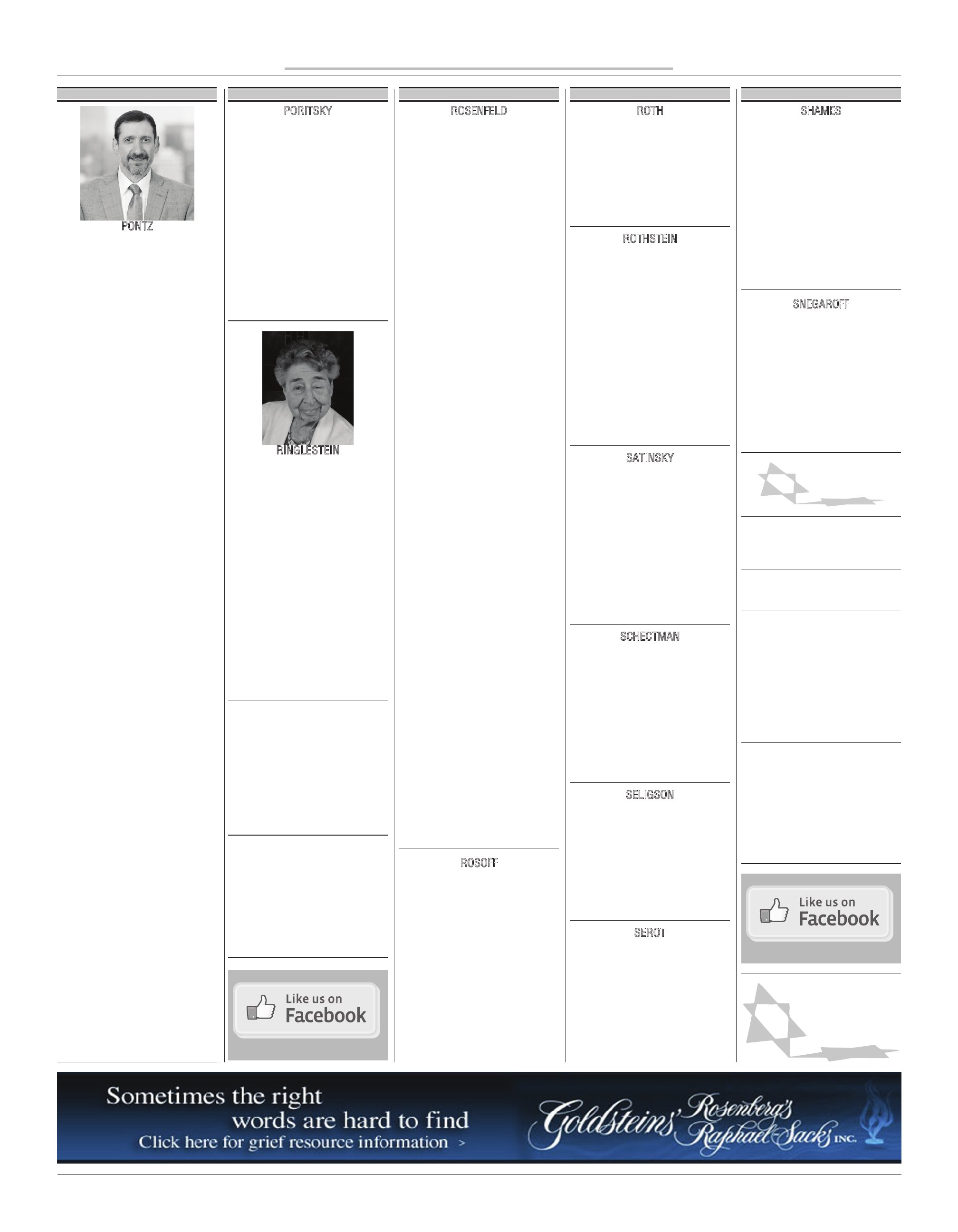 PONTZ

PORITSKY

RINGLESTEIN

Like us on Facebook

ROSENFELD

ROSOFF

ROTH

ROTHSTEIN

SATINSKY

SCHECTMAN

SELIGSON

SEROT

SHAMES

SNEGAROFF

Like us on Facebook

Sometimes the right words are hard to find
Click here for grief resource information >

Goldsteins' Rosenberg's Raphael-Sacks INC.